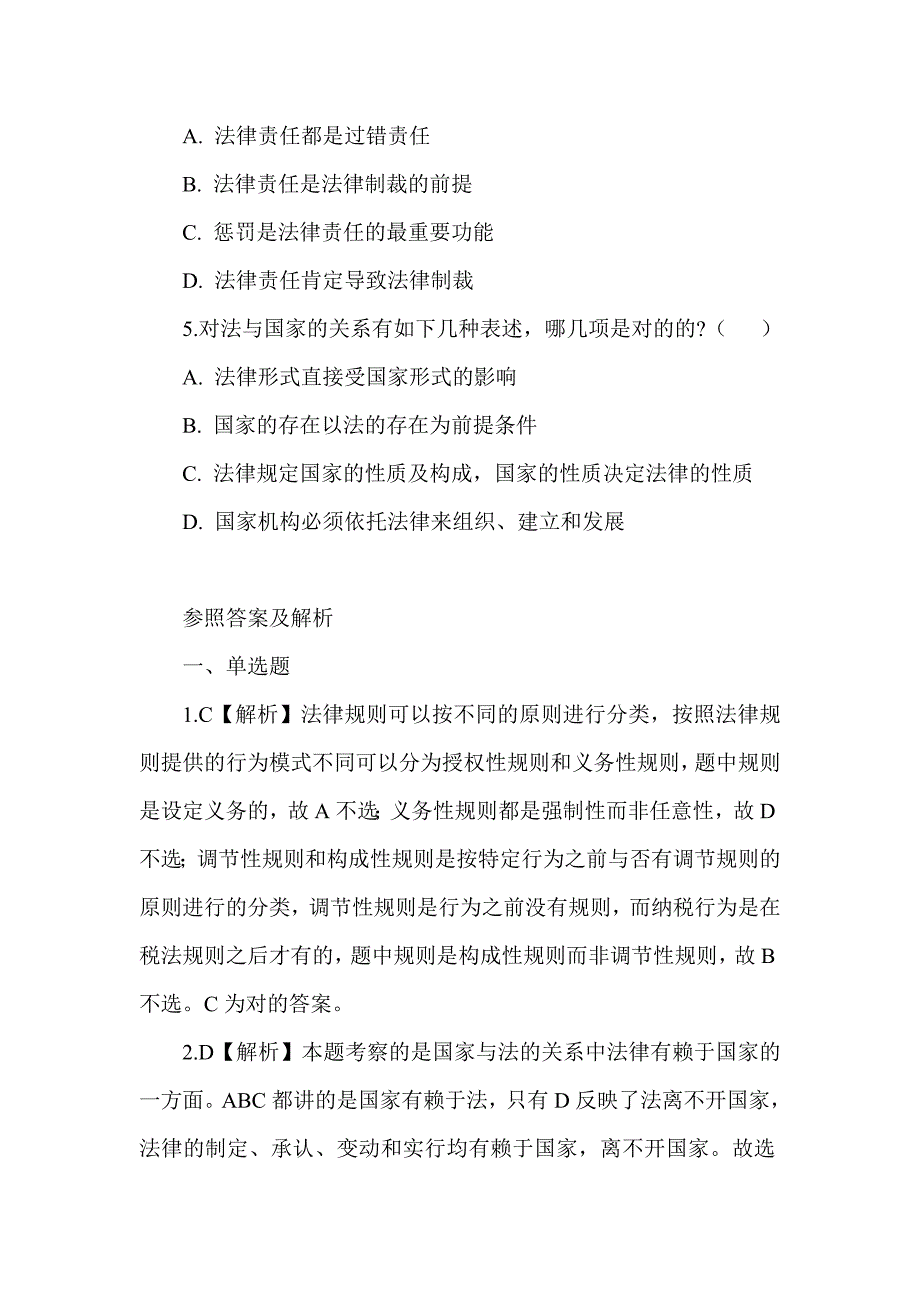 A. 法律责任都是过错责任

B. 法律责任是法律制裁的前提

C. 惩罚是法律责任的最重要功能

D. 法律责任肯定导致法律制裁

5.对法与国家的关系有如下几种表述，哪几项是对的的？（　　）

A. 法律形式直接受国家形式的影响

B. 国家的存在以法的存在为前提条件

C. 法律规定国家的性质及构成，国家的性质决定法律的性质

D. 国家机构必须依托法律来组织、建立和发展

参照答案及解析

一、单选题

1.C【解析】法律规则可以按不同的原则进行分类，按照法律规则提供的行为模式不同可以分为授权性规则和义务性规则，题中规则是设定义务的，故 A 不选; 义务性规则都是强制性而非任意性，故 D 不选; 调节性规则和构成性规则是按特定行为之前与否有调节规则的原则进行的分类，调节性规则是行为之前没有规则，而纳税行为是在税法规则之后才有的，题中规则是构成性规则而非调节性规则，故 B 不选。C 为对的答案。

2.D【解析】本题考察的是国家与法的关系中法律有赖于国家的一方面。ABC 都讲的是国家有赖于法，只有 D 反映了法离不开国家，法律的制定、承认、变动和实行均有赖于国家，离不开国家。故选